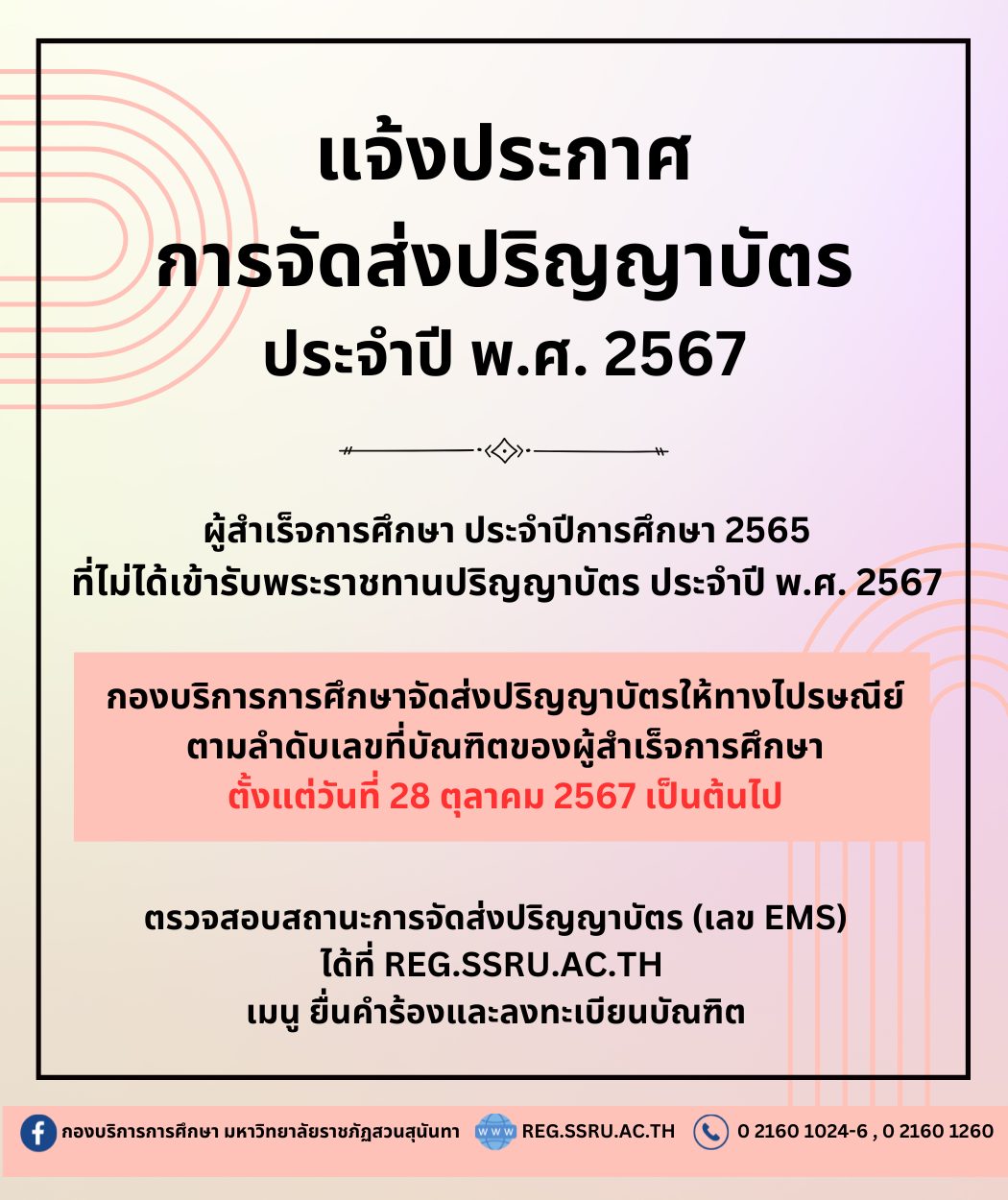 แจ้งประกาศ
การจัดส่งปริญญาบัตร
ประจำปี พ.ศ. 2567

ผู้สำเร็จการศึกษา ประจำปีการศึกษา 2565
ที่ไม่ได้เข้ารับพระราชทานปริญญาบัตร ประจำปี พ.ศ. 2567

กองบริการการศึกษาจัดส่งปริญญาบัตรให้ทางไปรษณีย์
ตามลำดับเลขที่บัณฑิตของผู้สำเร็จการศึกษา
ตั้งแต่วันที่ 28 ตุลาคม 2567 เป็นต้นไป

ตรวจสอบสถานะการจัดส่งปริญญาบัตร (เลข EMS)
ได้ที่ REG.SSRU.AC.TH
เมนู ยื่นคำร้องและลงทะเบียนบัณฑิต

กองบริการการศึกษา มหาวิทยาลัยราชภัฏสวนสุนันทา REG.SSRU.AC.TH 0 2160 1024-6 , 0 2160 1260